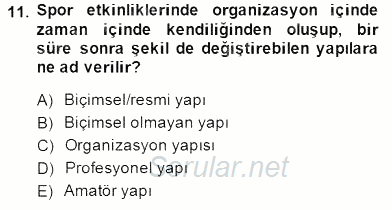 11. Spor etkinliklerinde organizasyon içinde zaman içinde kendiliğinden oluşup, bir süre sonra şekil de değiştirebilen yapılara ne ad verilir?

A) Biçimsel/resmi yapı
B) Biçimsel olmayan yapı
C) Organizasyon yapısı
D) Profesyonel yapı
E) Amatör yapı

Sorular.net